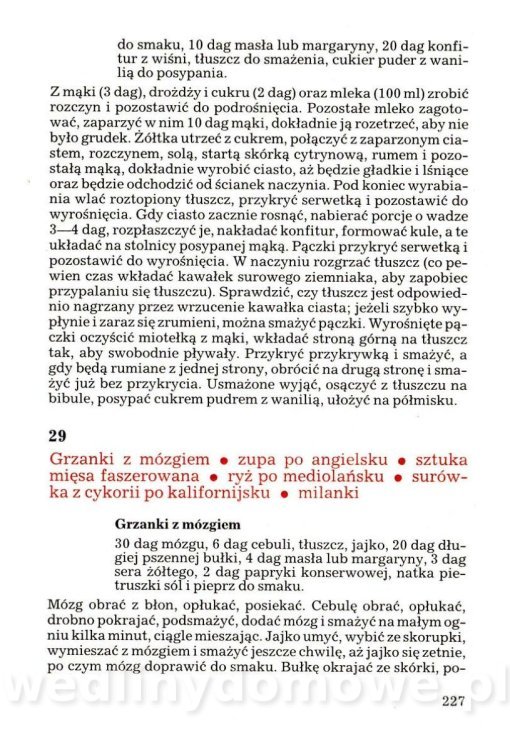 do smaku, 10 dag masła lub margaryny, 20 dag konfitur z wiśni, tłuszcz do smażenia, cukier puder z wanilią do posypania.

Z mąki (3 dag), drożdży i cukru (2 dag) oraz mleka (100 ml) zrobić rozczyn i pozostawić do podrośnięcia. Pozostałe mleko zagotować, zaparzyć w nim 10 dag mąki, dokładnie ją rozetrzeć, aby nie było grudek. Żółtka utrzeć z cukrem, połączyć z zaparzonym ciastem, rozczynem, solą, startą skórką cytrynową, rumem i pozostałą mąką, dokładnie wyrobić ciasto, aż będzie gładkie i lśniące oraz będzie odchodzić od ścianek naczynia. Pod koniec wyrabiania wlać roztopiony tłuszcz, przykryć serwetką i pozostawić do wyrośnięcia. Gdy ciasto zacznie rosnąć, nabierać porcje o wadze 3—4 dag, rozpłaszczyć je, nakładać konfitur, formować kule, a te układać na stolnicy posypanej mąką. Pączki przykryć serwetką i pozostawić do wyrośnięcia. W naczyniu rozgrzać tłuszcz (co pewien czas wkładać kawałek surowego ziemniaka, aby zapobiec przypalaniu się tłuszczu). Sprawdzić, czy tłuszcz jest odpowiednio nagrzany przez wrzucenie kawałka ciasta; jeżeli szybko wypłynie i zaraz się zrumieni, można smażyć pączki. Wyrośnięte pączki oczyścić miotełką z mąki, wkładać stroną górną na tłuszcz tak, aby swobodnie pływały. Przykryć przykrywką i smażyć, a gdy będą rumiane z jednej strony, obrócić na drugą stronę i smażyć już bez przykrycia. Usmażone wyjąć, osączyć z tłuszczu na bibule, posypać cukrem pudrem z wanilią, ułożyć na półmisku.

29

Grzanki z mózgiem • zupa po angielsku • sztuka mięsa faszerowana • ryż po mediolańsku • surówka z cykorii po kalifornijsku • milanki

Grzanki z mózgiem

30 dag mózgu, 6 dag cebuli, tłuszcz, jajko, 20 dag długiej pszennej bułki, 4 dag masła lub margaryny, 3 dag sera żółtego, 2 dag papryki konserwowej, natka pietruszki sól i pieprz do smaku.

Mózg obrać z błon, opłukać, posiekać. Cebulę obrać, opłukać, drobno pokrajać, podsmażyć, dodać mózg i smażyć na małym ogniu kilka minut, ciągle mieszając. Jajko umyć, wybić ze skorupki, wymieszać z mózgiem i smażyć jeszcze chwilę, aż jajko się zetnie, po czym mózg doprawić do smaku. Bułkę okrajać ze skórki, po-

wedlinydomowe.pl

227